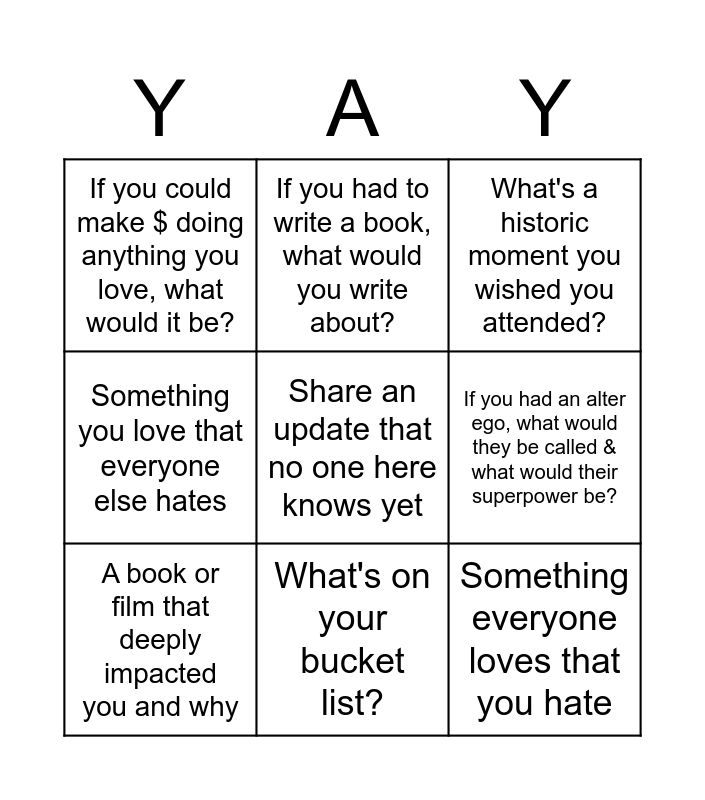 | Y | A | Y |
|---|---|---|
| If you could make \$ doing anything you love, what would it be? | If you had to write a book, what would you write about? | What's a historic moment you wished you attended? |
| Something you love that everyone else hates | Share an update that no one here knows yet | If you had an alter ego, what would they be called & what would their superpower be? |
| A book or film that deeply impacted you and why | What's on your bucket list? | Something everyone loves that you hate |